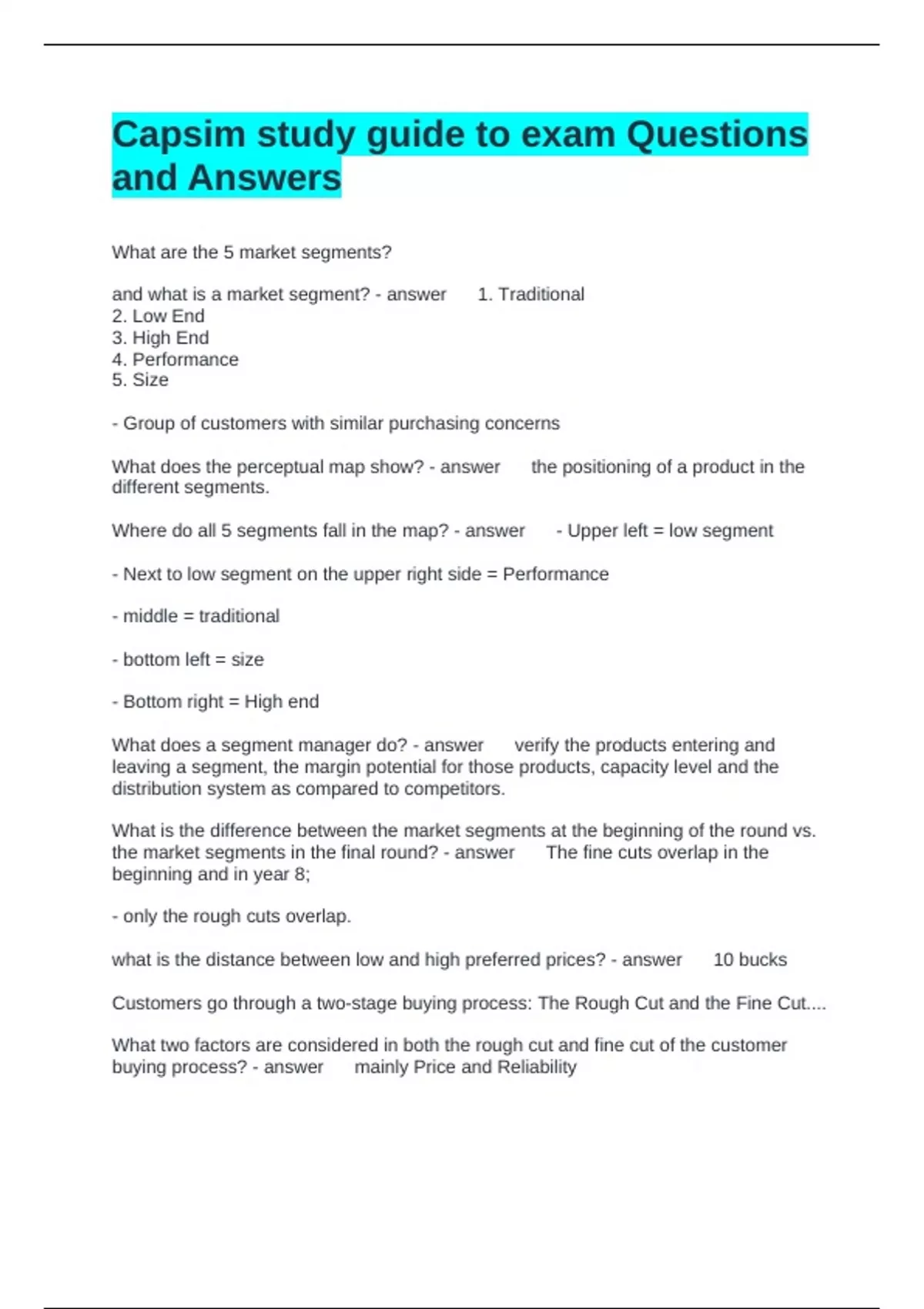 Capsim study guide to exam Questions and Answers

What are the 5 market segments?

and what is a market segment? - answer 1. Traditional
2. Low End
3. High End
4. Performance
5. Size

- Group of customers with similar purchasing concerns

What does the perceptual map show? - answer the positioning of a product in the different segments.

Where do all 5 segments fall in the map? - answer - Upper left = low segment

- Next to low segment on the upper right side = Performance

- middle = traditional

- bottom left = size

- Bottom right = High end

What does a segment manager do? - answer verify the products entering and leaving a segment, the margin potential for those products, capacity level and the distribution system as compared to competitors.

What is the difference between the market segments at the beginning of the round vs. the market segments in the final round? - answer The fine cuts overlap in the beginning and in year 8;

- only the rough cuts overlap.

what is the distance between low and high preferred prices? - answer 10 bucks

Customers go through a two-stage buying process: The Rough Cut and the Fine Cut....

What two factors are considered in both the rough cut and fine cut of the customer buying process? - answer mainly Price and Reliability